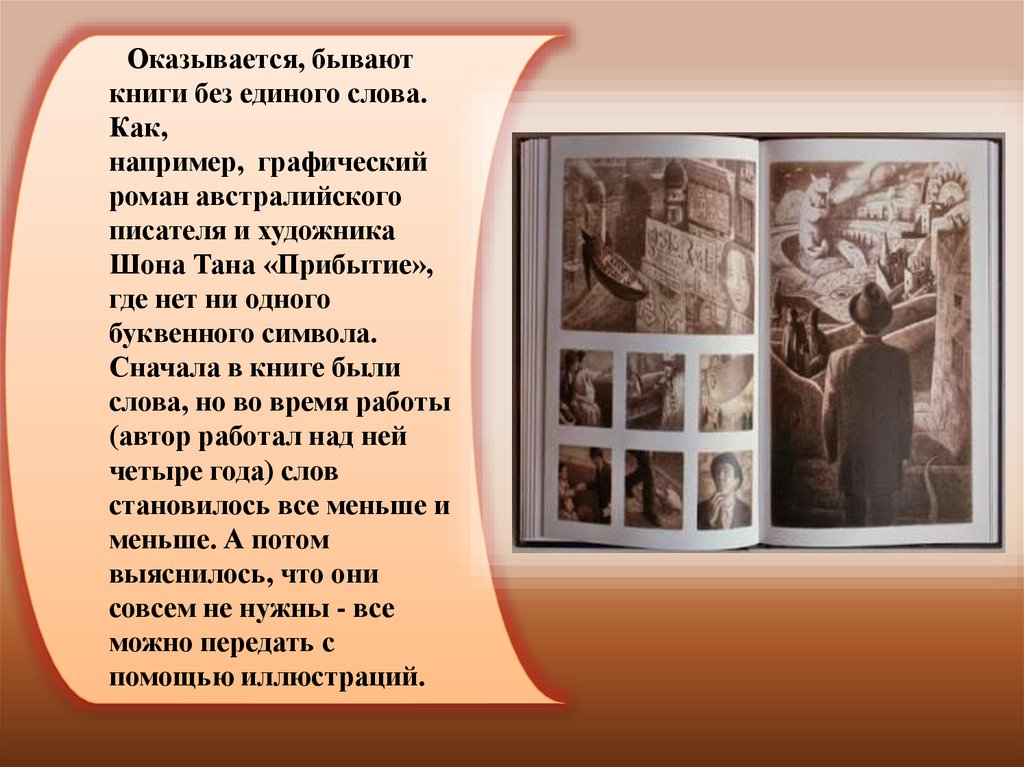 Оказывается, бывают книги без единого слова. Как, например, графический роман австралийского писателя и художника Шона Тана «Прибытие», где нет ни одного буквенного символа. Сначала в книге были слова, но во время работы (автор работал над ней четыре года) слов становилось все меньше и меньше. А потом выяснилось, что они совсем не нужны - все можно передать с помощью иллюстраций.